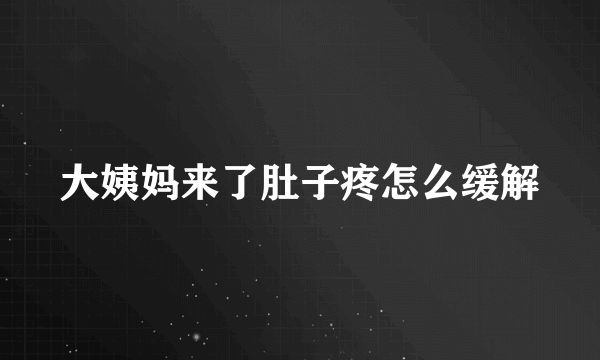 大姨妈来了肚子疼怎么缓解